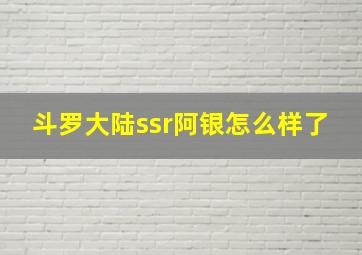 斗罗大陆ssr阿银怎么样了